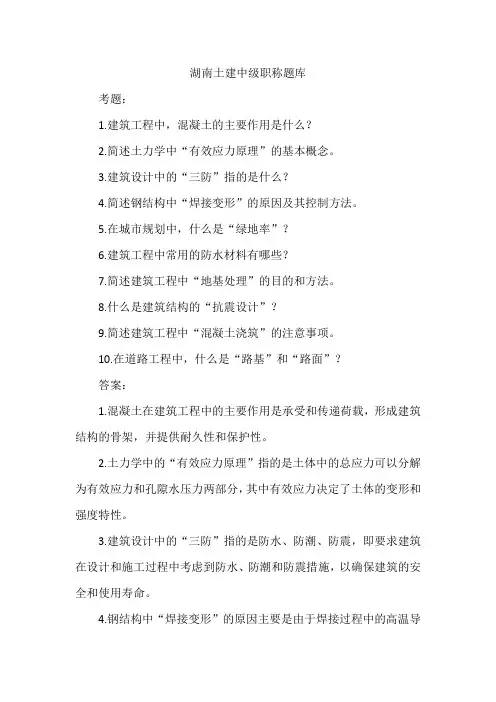 湖南土建中级职称题库

考题：

1.建筑工程中，混凝土的主要作用是什么？

2.简述土力学中“有效应力原理”的基本概念。

3.建筑设计中的“三防”指的是什么？

4.简述钢结构中“焊接变形”的原因及其控制方法。

5.在城市规划中，什么是“绿地率”？

6.建筑工程中常用的防水材料有哪些？

7.简述建筑工程中“地基处理”的目的和方法。

8.什么是建筑结构的“抗震设计”？

9.简述建筑工程中“混凝土浇筑”的注意事项。

10.在道路工程中，什么是“路基”和“路面”？

答案：

1.混凝土在建筑工程中的主要作用是承受和传递荷载，形成建筑结构的骨架，并提供耐久性和保护性。

2.土力学中的“有效应力原理”指的是土体中的总应力可以分解为有效应力和孔隙水压力两部分，其中有效应力决定了土体的变形和强度特性。

3.建筑设计中的“三防”指的是防水、防潮、防震，即要求建筑在设计和施工过程中考虑到防水、防潮和防震措施，以确保建筑的安全和使用寿命。

4.钢结构中“焊接变形”的原因主要是由于焊接过程中的高温导